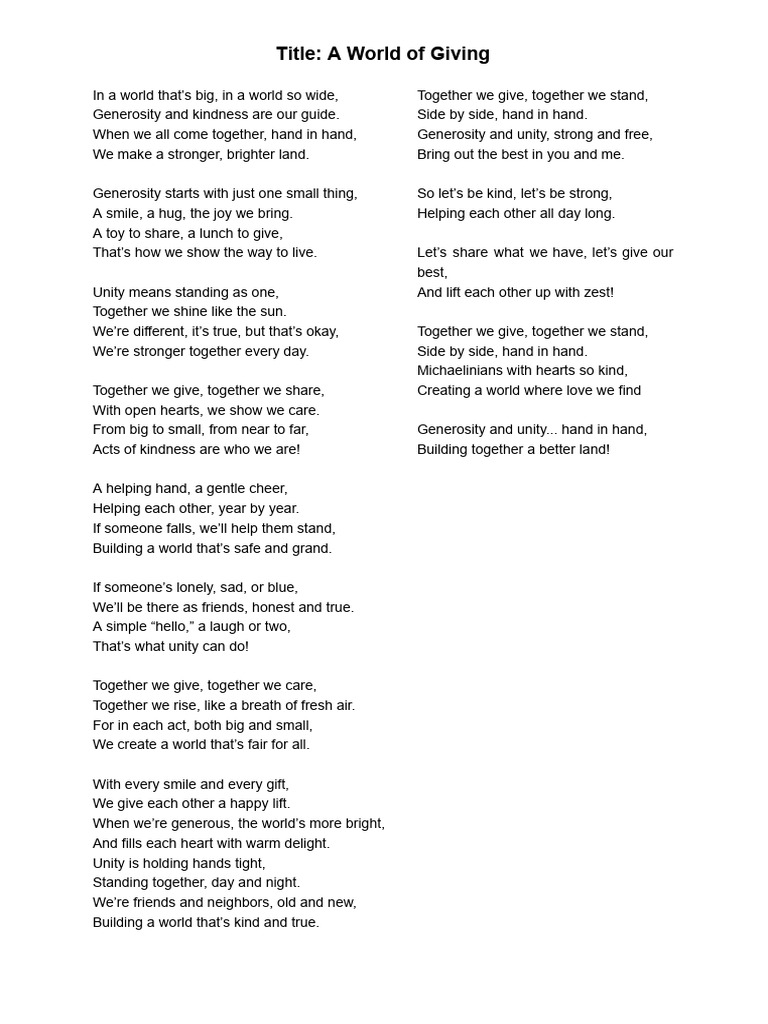 Title: A World of Giving

In a world that's big, in a world so wide,
Generosity and kindness are our guide.
When we all come together, hand in hand,
We make a stronger, brighter land.

Generosity starts with just one small thing,
A smile, a hug, the joy we bring.
A toy to share, a lunch to give,
That's how we show the way to live.

Unity means standing as one,
Together we shine like the sun.
We're different, it's true, but that's okay,
We're stronger together every day.

Together we give, together we share,
With open hearts, we show we care.
From big to small, from near to far,
Acts of kindness are who we are!

A helping hand, a gentle cheer,
Helping each other, year by year.
If someone falls, we'll help them stand,
Building a world that's safe and grand.

If someone's lonely, sad, or blue,
We'll be there as friends, honest and true.
A simple "hello," a laugh or two,
That's what unity can do!

Together we give, together we care,
Together we rise, like a breath of fresh air.
For in each act, both big and small,
We create a world that's fair for all.

With every smile and every gift,
We give each other a happy lift.
When we're generous, the world's more bright,
And fills each heart with warm delight.
Unity is holding hands tight,
Standing together, day and night.
We're friends and neighbors, old and new,
Building a world that's kind and true.

Together we give, together we stand,
Side by side, hand in hand.
Generosity and unity, strong and free,
Bring out the best in you and me.

So let's be kind, let's be strong,
Helping each other all day long.

Let's share what we have, let's give our best,
And lift each other up with zest!

Together we give, together we stand,
Side by side, hand in hand.
Michaelinians with hearts so kind,
Creating a world where love we find

Generosity and unity... hand in hand,
Building together a better land!